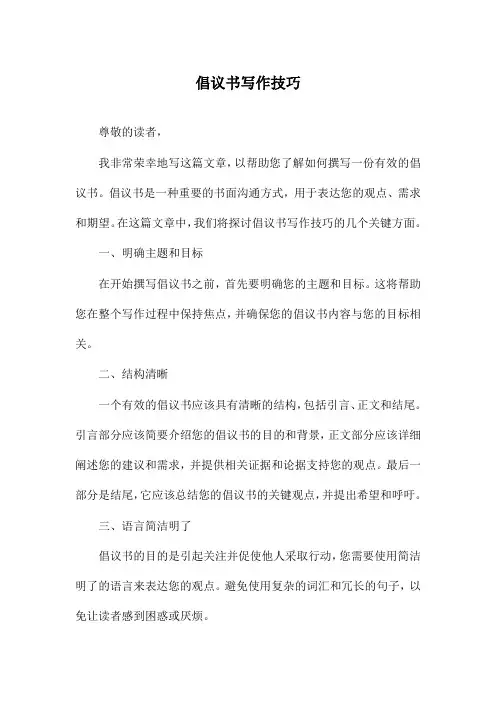 倡议书写作技巧

尊敬的读者，

我非常荣幸地写这篇文章，以帮助您了解如何撰写一份有效的倡议书。倡议书是一种重要的书面沟通方式，用于表达您的观点、需求和期望。在这篇文章中，我们将探讨倡议书写作技巧的几个关键方面。

一、明确主题和目标

在开始撰写倡议书之前，首先要明确您的主题和目标。这将帮助您在整个写作过程中保持焦点，并确保您的倡议书内容与您的目标相关。

二、结构清晰

一个有效的倡议书应该具有清晰的结构，包括引言、正文和结尾。引言部分应该简要介绍您的倡议书的目的和背景，正文部分应该详细阐述您的建议和需求，并提供相关证据和论据支持您的观点。最后一部分是结尾，它应该总结您的倡议书的关键观点，并提出希望和呼吁。

三、语言简洁明了

倡议书的目的是引起关注并促使他人采取行动，您需要使用简洁明了的语言来表达您的观点。避免使用复杂的词汇和冗长的句子，以免让读者感到困惑或厌烦。